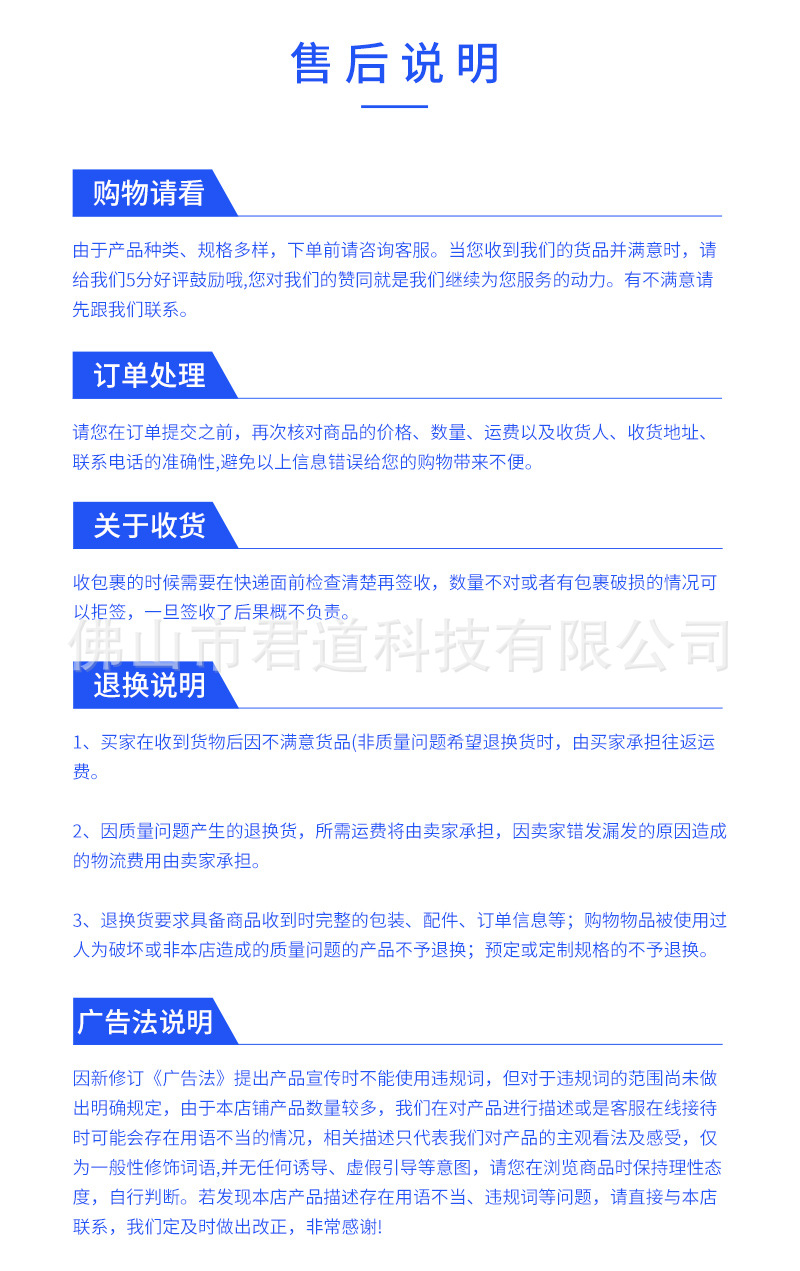 售后说明

购物请看

由于产品种类、规格多样，下单前请咨询客服。当您收到我们的货品并满意时，请给我们5分好评鼓励哦,您对我们的赞同就是我们继续为您服务的动力。有不满意请先跟我们联系。

订单处理

请您在订单提交之前，再次核对商品的价格、数量、运费以及收货人、收货地址、联系电话的准确性,避免以上信息错误给您的购物带来不便。

关于收货

收包裹的时候需要在快递面前检查清楚再签收，数量不对或者有包裹破损的情况可以拒签，一旦签收了后果概不负责。

佛山市君道科技有限公司

退换说明

1、买家在收到货物后因不满意货品(非质量问题希望退换货时，由买家承担往返运费。

2、因质量问题产生的退换货，所需运费将由卖家承担，因卖家错发漏发的原因造成的物流费用由卖家承担。

3、退换货要求具备商品收到时完整的包装、配件、订单信息等；购物物品被使用过人为破坏或非本店造成的质量问题的产品不予退换；预定或定制规格的不予退换。

广告法说明

因新修订《广告法》提出产品宣传时不能使用违规词，但对于违规词的范围尚未做出明确规定，由于本店铺产品数量较多，我们在对产品进行描述或是客服在线接待时可能会存在用语不当的情况，相关描述只代表我们对产品的主观看法及感受，仅为一般性修饰词语,并无任何诱导、虚假引导等意图，请您在浏览商品时保持理性态度，自行判断。若发现本店产品描述存在用语不当、违规词等问题，请直接与本店联系，我们定及时做出改正，非常感谢!